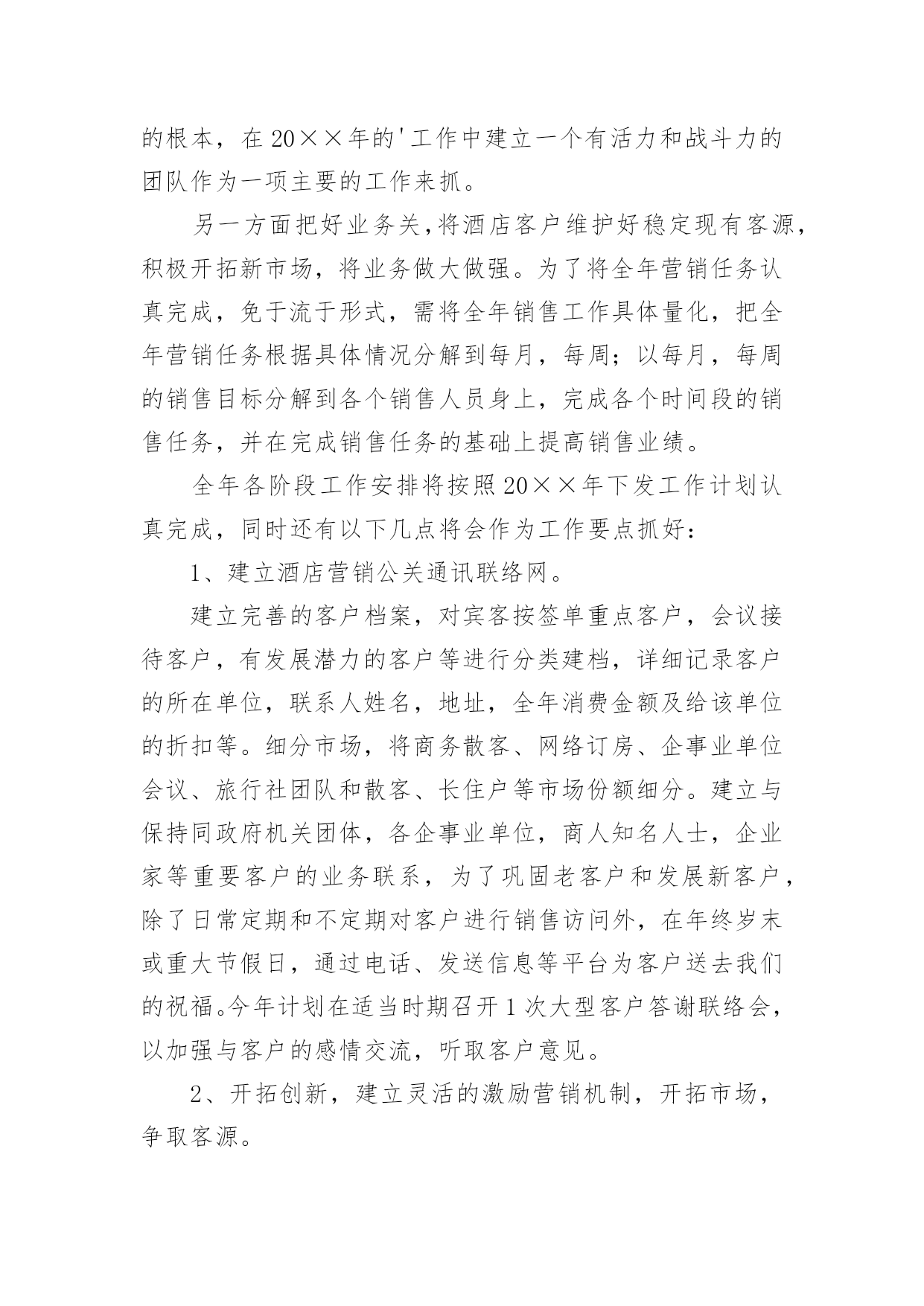 的根本，在20××年的'工作中建立一个有活力和战斗力的团队作为一项主要的工作来抓。

另一方面把好业务关，将酒店客户维护好稳定现有客源，积极开拓新市场，将业务做大做强。为了将全年营销任务认真完成，免于流于形式，需将全年销售工作具体量化，把全年营销任务根据具体情况分解到每月，每周；以每月，每周的销售目标分解到各个销售人员身上，完成各个时间段的销售任务，并在完成销售任务的基础上提高销售业绩。

全年各阶段工作安排将按照20××年下发工作计划认真完成，同时还有以下几点将会作为工作要点抓好：

1、建立酒店营销公关通讯联络网。

建立完善的客户档案，对宾客按签单重点客户，会议接待客户，有发展潜力的客户等进行分类建档，详细记录客户的所在单位，联系人姓名，地址，全年消费金额及给该单位的折扣等。细分市场，将商务散客、网络订房、企事业单位会议、旅行社团队和散客、长住户等市场份额细分。建立与保持同政府机关团体，各企事业单位，商人知名人士，企业家等重要客户的业务联系，为了巩固老客户和发展新客户，除了日常定期和不定期对客户进行销售访问外，在年终岁末或重大节假日，通过电话、发送信息等平台为客户送去我们的祝福。今年计划在适当时期召开1次大型客户答谢联络会，以加强与客户的感情交流，听取客户意见。

2、开拓创新，建立灵活的激励营销机制，开拓市场，争取客源。